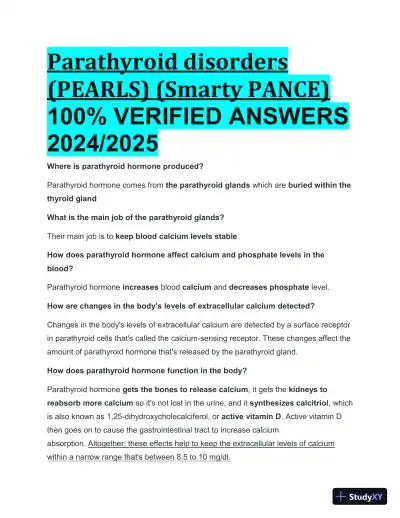 Parathyroid disorders (PEARLS) (Smarty PANCE) 100% VERIFIED ANSWERS 2024/2025

Where is parathyroid hormone produced?

Parathyroid hormone comes from the parathyroid glands which are buried within the thyroid gland

What is the main job of the parathyroid glands?

Their main job is to keep blood calcium levels stable

How does parathyroid hormone affect calcium and phosphate levels in the blood?

Parathyroid hormone increases blood calcium and decreases phosphate level.

How are changes in the body's levels of extracellular calcium detected?

Changes in the body's levels of extracellular calcium are detected by a surface receptor in parathyroid cells that's called the calcium-sensing receptor. These changes affect the amount of parathyroid hormone that's released by the parathyroid gland.

How does parathyroid hormone function in the body?

Parathyroid hormone gets the bones to release calcium, it gets the kidneys to reabsorb more calcium so it's not lost in the urine, and it synthesizes calcitriol, which is also known as 1,25-dihydroxycholecalciferol, or active vitamin D. Active vitamin D then goes on to cause the gastrointestinal tract to increase calcium absorption. Altogether, these effects help to keep the extracellular levels of calcium within a narrow range that's between 8.5 to 10 mg/dl.

StudyXY